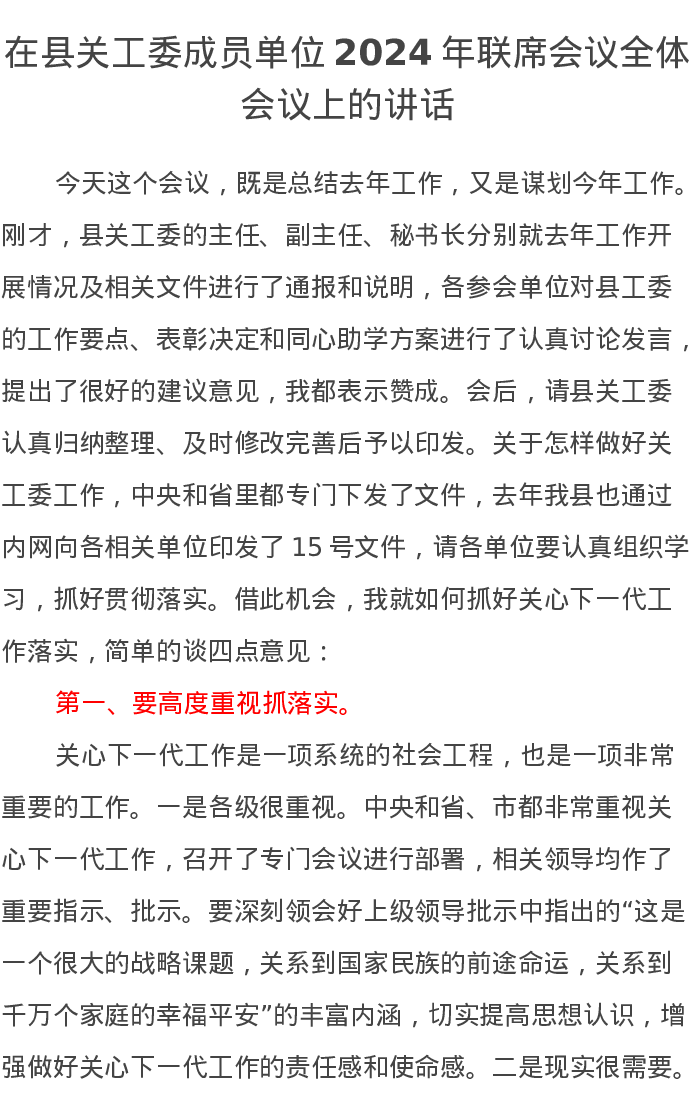 在县关工委成员单位 2024 年联席会议全体会议上的讲话

今天这个会议，既是总结去年工作，又是谋划今年工作。刚才，县关工委的主任、副主任、秘书长分别就去年工作开展情况及相关文件进行了通报和说明，各参会单位对县工委的工作要点、表彰决定和同心助学方案进行了认真讨论发言，提出了很好的建议意见，我都表示赞成。会后，请县关工委认真归纳整理、及时修改完善后予以印发。关于怎样做好关工委工作，中央和省里都专门下发了文件，去年我县也通过内网向各相关单位印发了 15 号文件，请各单位要认真组织学习，抓好贯彻落实。借此机会，我就如何抓好关心下一代工作落实，简单的谈四点意见：

第一、要高度重视抓落实。

关心下一代工作是一项系统的社会工程，也是一项非常重要的工作。一是各级很重视。中央和省、市都非常重视关心下一代工作，召开了专门会议进行部署，相关领导均作了重要指示、批示。要深刻领会好上级领导批示中指出的“这是一个很大的战略课题，关系到国家民族的前途命运，关系到千万个家庭的幸福平安”的丰富内涵，切实提高思想认识，增强做好关心下一代工作的责任感和使命感。二是现实很需要。